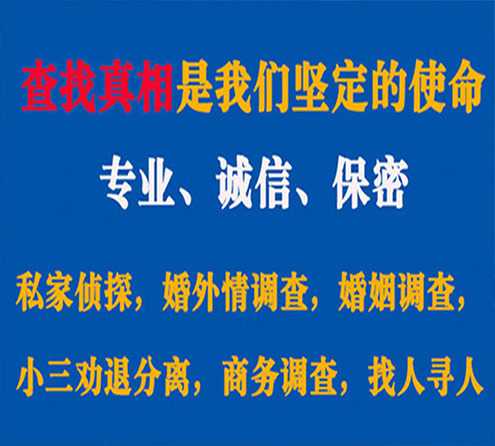 查找真相是我们坚定的使命

专业、诚信、保密

私家侦探，婚外情调查，婚姻调查，

小三劝退分离，商务调查，找人寻人